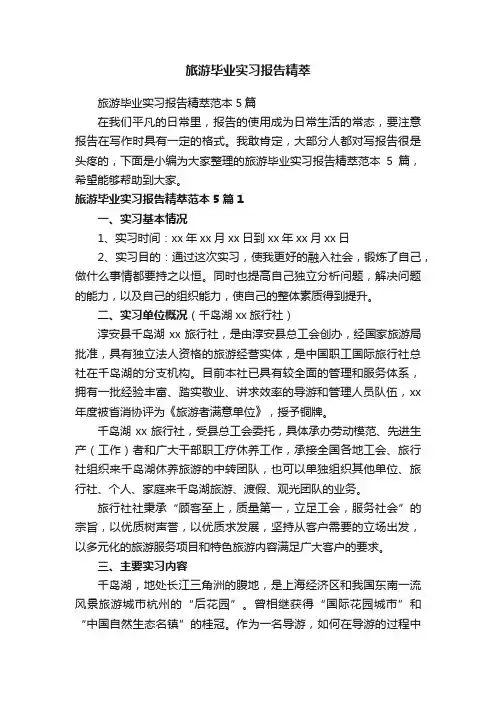 旅游毕业实习报告精萃

旅游毕业实习报告精萃范本 5 篇

在我们平凡的日常里，报告的使用成为日常生活的常态，要注意报告在写作时具有一定的格式。我敢肯定，大部分人都对写报告很是头疼的，下面是小编为大家整理的旅游毕业实习报告精萃范本 5 篇，希望能够帮助到大家。

旅游毕业实习报告精萃范本 5 篇 1

一、实习基本情况

1、实习时间：xx 年 xx 月 xx 日到 xx 年 xx 月 xx 日

2、实习目的：通过这次实习，使我更好的融入社会，锻炼了自己，做什么事情都要持之以恒。同时也提高自己独立分析问题，解决问题的能力，以及自己的组织能力，使自己的整体素质得到提升。

二、实习单位概况（千岛湖 xx 旅行社）

淳安县千岛湖 xx 旅行社，是由淳安县总工会创办，经国家旅游局批准，具有独立法人资格的旅游经营实体，是中国职工国际旅行社总社在千岛湖的分支机构。目前本社已具有较全面的管理和服务体系，拥有一批经验丰富、踏实敬业、讲求效率的导游和管理人员队伍，xx 年度被省消协评为《旅游者满意单位》，授予铜牌。

千岛湖 xx 旅行社，受县总工会委托，具体承办劳动模范、先进生产（工作）者和广大干部职工疗休养工作，承接全国各地工会、旅行社组织来千岛湖休养旅游的中转团队，也可以单独组织其他单位、旅行社、个人、家庭来千岛湖旅游、渡假、观光团队的业务。

旅行社社秉承“顾客至上，质量第一，立足工会，服务社会”的宗旨，以优质树声誉，以优质求发展，坚持从客户需要的立场出发，以多元化的旅游服务项目和特色旅游内容满足广大客户的要求。

三、主要实习内容

千岛湖，地处长江三角洲的腹地，是上海经济区和我国东南一流风景旅游城市杭州的“后花园”。曾相继获得“国际花园城市”和“中国自然生态名镇”的桂冠。作为一名导游，如何在导游的过程中